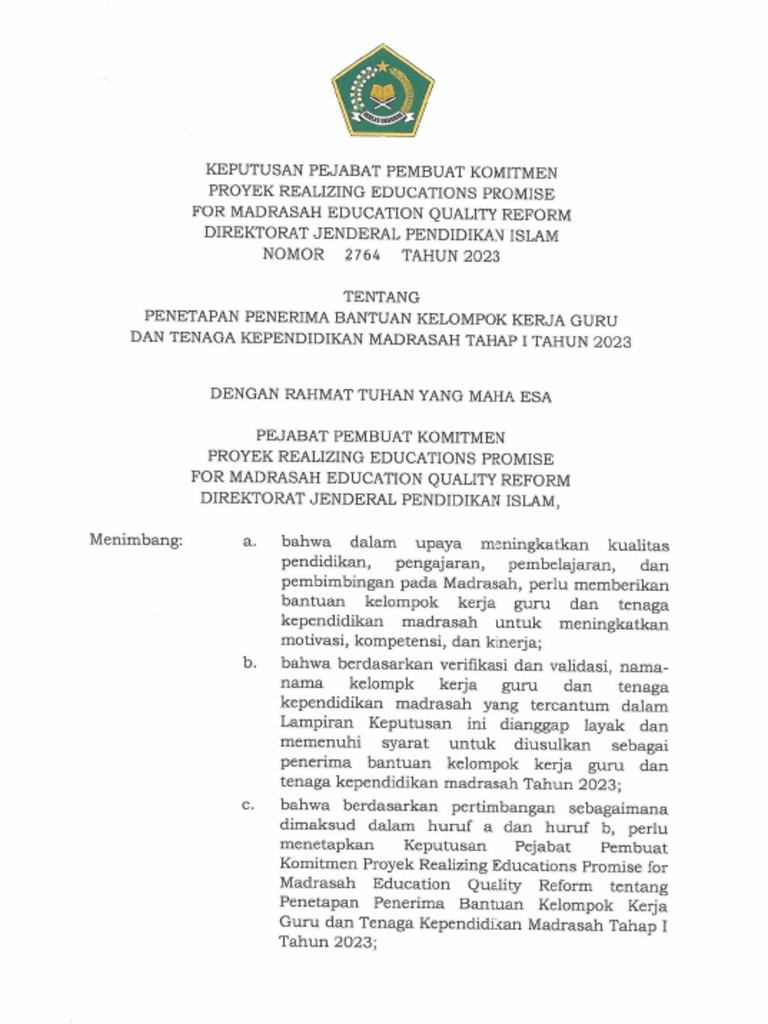 KEPUTUSAN PEJABAT PEMBUAT KOMITMEN
PROYEK REALIZING EDUCATIONS PROMISE
FOR MADRASAH EDUCATION QUALITY REFORM
DIREKTORAT JENDERAL PENDIDIKAN ISLAM
NOMOR 2764 TAHUN 2023

TENTANG
PENETAPAN PENERIMA BANTUAN KELOMPOK KERJA GURU
DAN TENAGA KEPENDIDIKAN MADRASAH TAHAP I TAHUN 2023

DENGAN RAHMAT TUHAN YANG MAHA ESA

PEJABAT PEMBUAT KOMITMEN
PROYEK REALIZING EDUCATIONS PROMISE
FOR MADRASAH EDUCATION QUALITY REFORM
DIREKTORAT JENDERAL PENDIDIKAN ISLAM,

Menimbang: a. bahwa dalam upaya meningkatkan kualitas pendidikan, pengajaran, pembelajaran, dan pembimbingan pada Madrasah, perlu memberikan bantuan kelompok kerja guru dan tenaga kependidikan madrasah untuk meningkatkan motivasi, kompetensi, dan kinerja;

b. bahwa berdasarkan verifikasi dan validasi, nama-nama kelompk kerja guru dan tenaga kependidikan madrasah yang tercantum dalam Lampiran Keputusan ini dianggap layak dan memenuhi syarat untuk diusulkan sebagai penerima bantuan kelompok kerja guru dan tenaga kependidikan madrasah Tahun 2023;

c. bahwa berdasarkan pertimbangan sebagaimana dimaksud dalam huruf a dan huruf b, perlu menetapkan Keputusan Pejabat Pembuat Komitmen Proyek Realizing Educations Promise for Madrasah Education Quality Reform tentang Penetapan Penerima Bantuan Kelompok Kerja Guru dan Tenaga Kependidikan Madrasah Tahap I Tahun 2023;